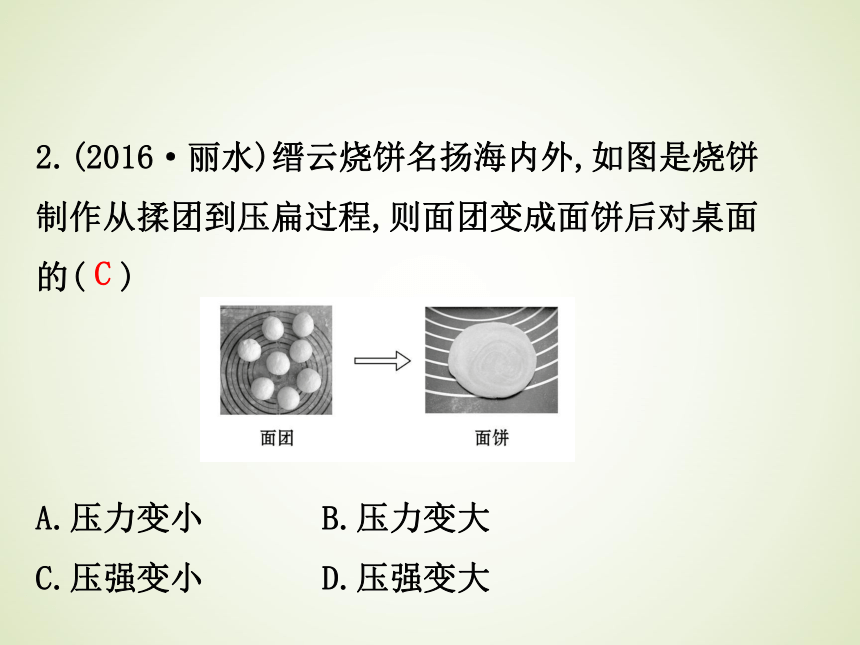 2.(2016·丽水)缙云烧饼名扬海内外,如图是烧饼制作从揉团到压扁过程,则面团变成面饼后对桌面的( C )

面团

面饼

A.压力变小　　B.压力变大
C.压强变小　　D.压强变大